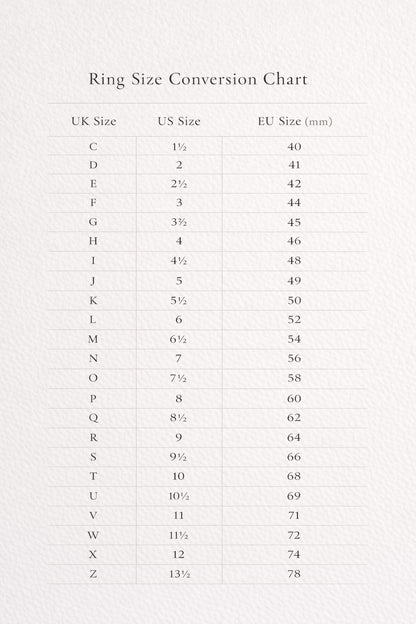 Ring Size Conversion Chart

| UK Size | US Size | EU Size (mm) |
|---|---|---|
| C | 1½ | 40 |
| D | 2 | 41 |
| E | 2½ | 42 |
| F | 3 | 44 |
| G | 3½ | 45 |
| H | 4 | 46 |
| I | 4½ | 48 |
| J | 5 | 49 |
| K | 5½ | 50 |
| L | 6 | 52 |
| M | 6½ | 54 |
| N | 7 | 56 |
| O | 7½ | 58 |
| P | 8 | 60 |
| Q | 8½ | 62 |
| R | 9 | 64 |
| S | 9½ | 66 |
| T | 10 | 68 |
| U | 10½ | 69 |
| V | 11 | 71 |
| W | 11½ | 72 |
| X | 12 | 74 |
| Z | 13½ | 78 |